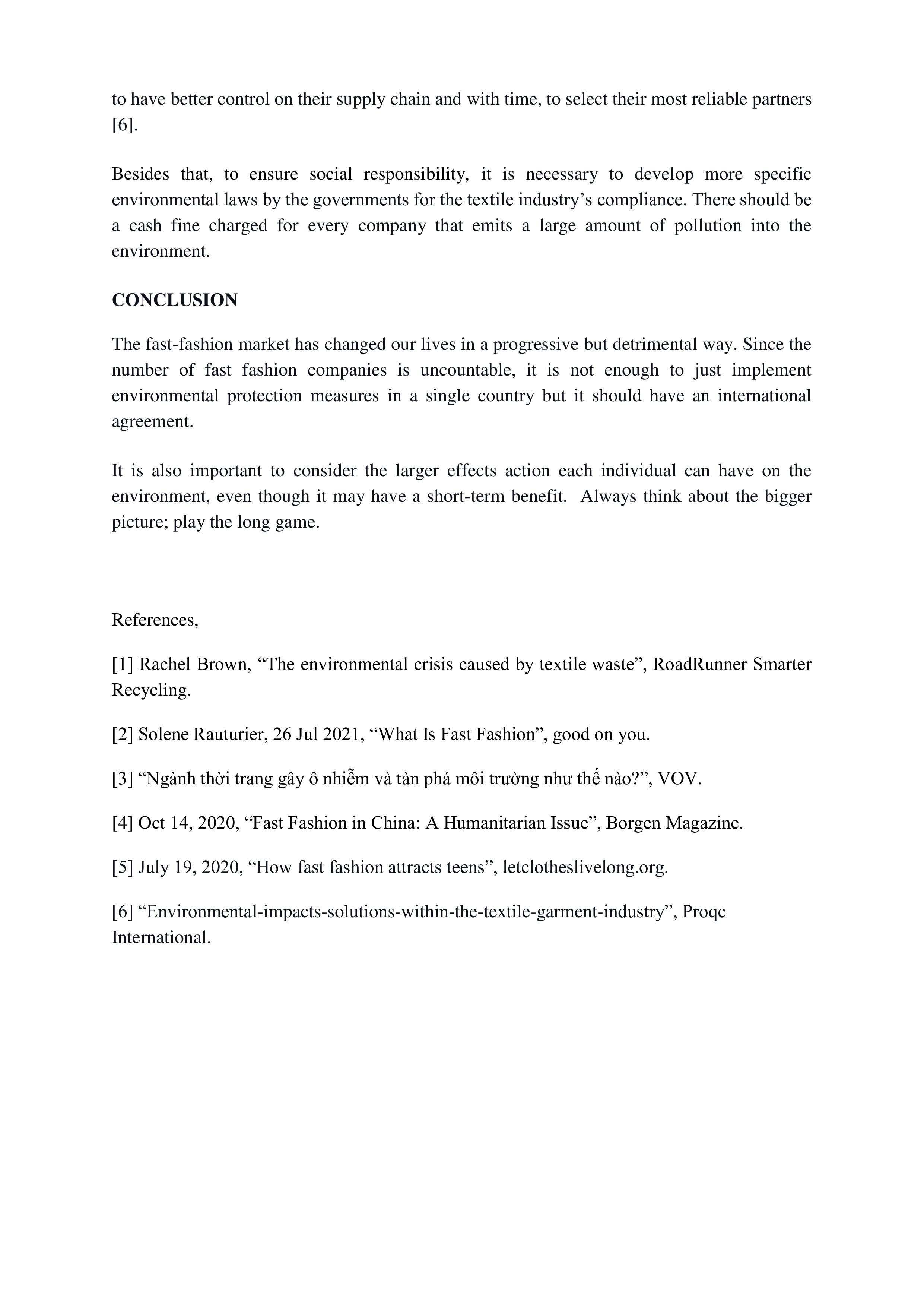 to have better control on their supply chain and with time, to select their most reliable partners [6].

Besides that, to ensure social responsibility, it is necessary to develop more specific environmental laws by the governments for the textile industry’s compliance. There should be a cash fine charged for every company that emits a large amount of pollution into the environment.

CONCLUSION

The fast-fashion market has changed our lives in a progressive but detrimental way. Since the number of fast fashion companies is uncountable, it is not enough to just implement environmental protection measures in a single country but it should have an international agreement.

It is also important to consider the larger effects action each individual can have on the environment, even though it may have a short-term benefit.  Always think about the bigger picture; play the long game.

References,

[1] Rachel Brown, “The environmental crisis caused by textile waste”, RoadRunner Smarter Recycling.

[2] Solene Rauturier, 26 Jul 2021, “What Is Fast Fashion”, good on you.

[3] “Ngành thời trang gây ô nhiễm và tàn phá môi trường như thế nào?”, VOV.

[4] Oct 14, 2020, “Fast Fashion in China: A Humanitarian Issue”, Borgen Magazine.

[5] July 19, 2020, “How fast fashion attracts teens”, letclotheslivelong.org.

[6] “Environmental-impacts-solutions-within-the-textile-garment-industry”, Proqc International.